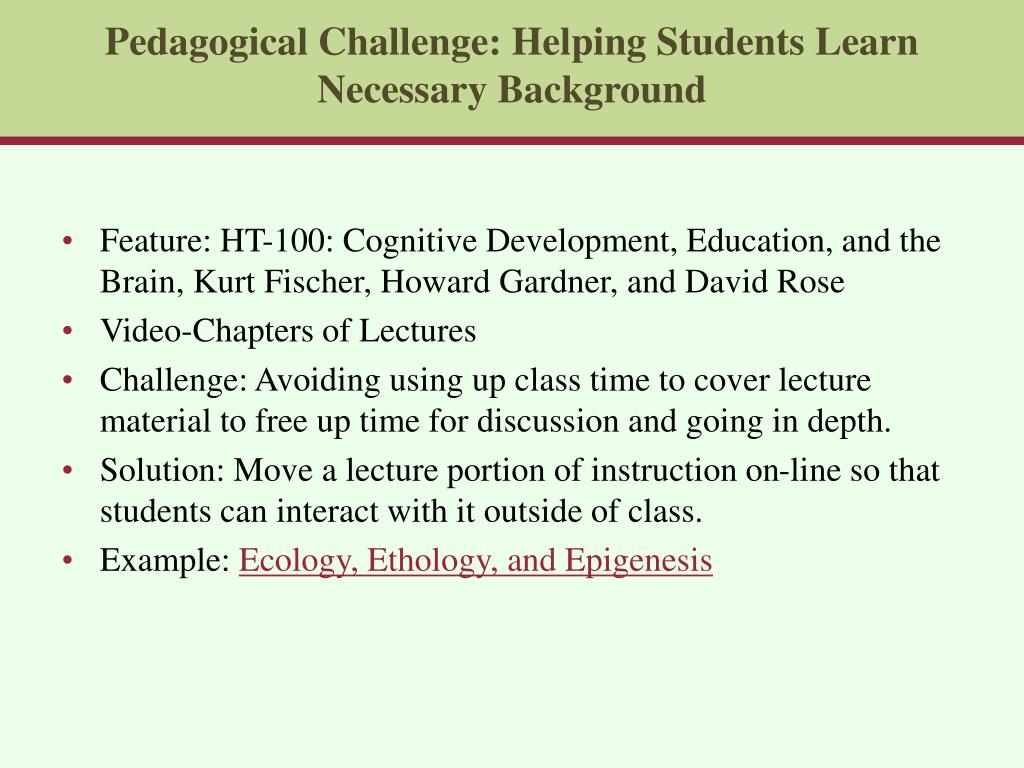 Pedagogical Challenge: Helping Students Learn Necessary Background

• Feature: HT-100: Cognitive Development, Education, and the Brain, Kurt Fischer, Howard Gardner, and David Rose
• Video-Chapters of Lectures
• Challenge: Avoiding using up class time to cover lecture material to free up time for discussion and going in depth.
• Solution: Move a lecture portion of instruction on-line so that students can interact with it outside of class.
• Example: Ecology, Ethology, and Epigenesis